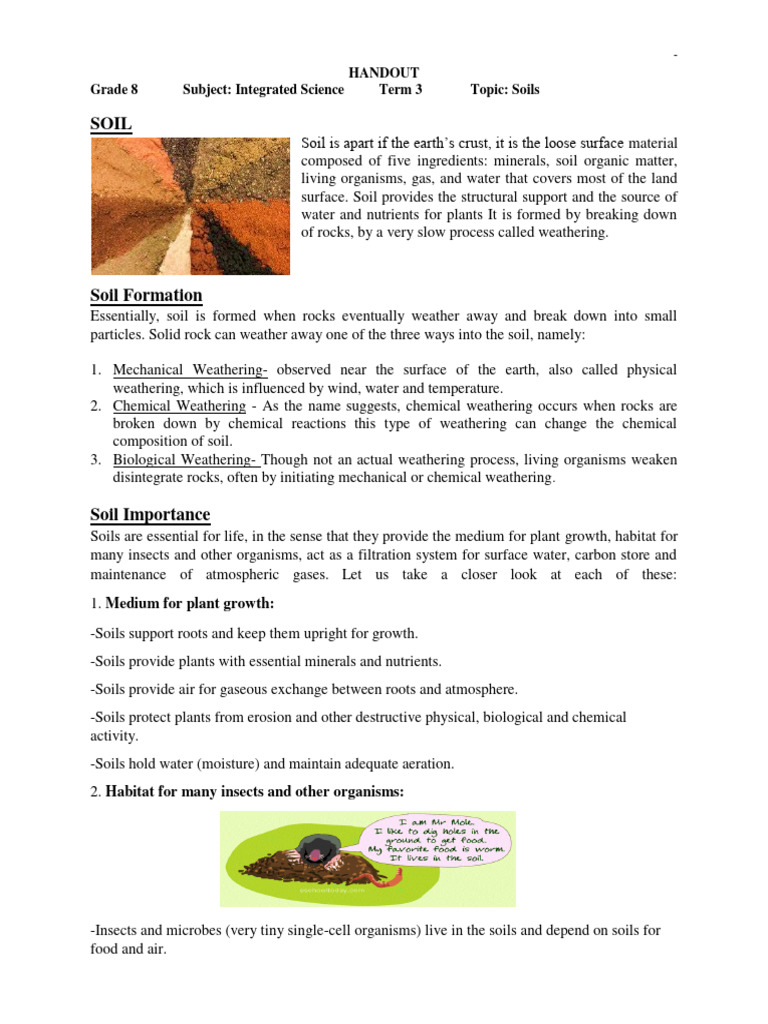 -

HANDOUT

Grade 8 Subject: Integrated Science Term 3 Topic: Soils

SOIL

Soil is apart if the earth's crust, it is the loose surface material composed of five ingredients: minerals, soil organic matter, living organisms, gas, and water that covers most of the land surface. Soil provides the structural support and the source of water and nutrients for plants It is formed by breaking down of rocks, by a very slow process called weathering.

Soil Formation

Essentially, soil is formed when rocks eventually weather away and break down into small particles. Solid rock can weather away one of the three ways into the soil, namely:

1. Mechanical Weathering- observed near the surface of the earth, also called physical weathering, which is influenced by wind, water and temperature.
2. Chemical Weathering - As the name suggests, chemical weathering occurs when rocks are broken down by chemical reactions this type of weathering can change the chemical composition of soil.
3. Biological Weathering- Though not an actual weathering process, living organisms weaken disintegrate rocks, often by initiating mechanical or chemical weathering.

Soil Importance

Soils are essential for life, in the sense that they provide the medium for plant growth, habitat for many insects and other organisms, act as a filtration system for surface water, carbon store and maintenance of atmospheric gases. Let us take a closer look at each of these:

1. Medium for plant growth:

-Soils support roots and keep them upright for growth.

-Soils provide plants with essential minerals and nutrients.

-Soils provide air for gaseous exchange between roots and atmosphere.

-Soils protect plants from erosion and other destructive physical, biological and chemical activity.

-Soils hold water (moisture) and maintain adequate aeration.

2. Habitat for many insects and other organisms:

I am Mr Mole. I like to dig holes in the ground to get food. My favorite food is worm. It lives in the soil.

-Insects and microbes (very tiny single-cell organisms) live in the soils and depend on soils for food and air.